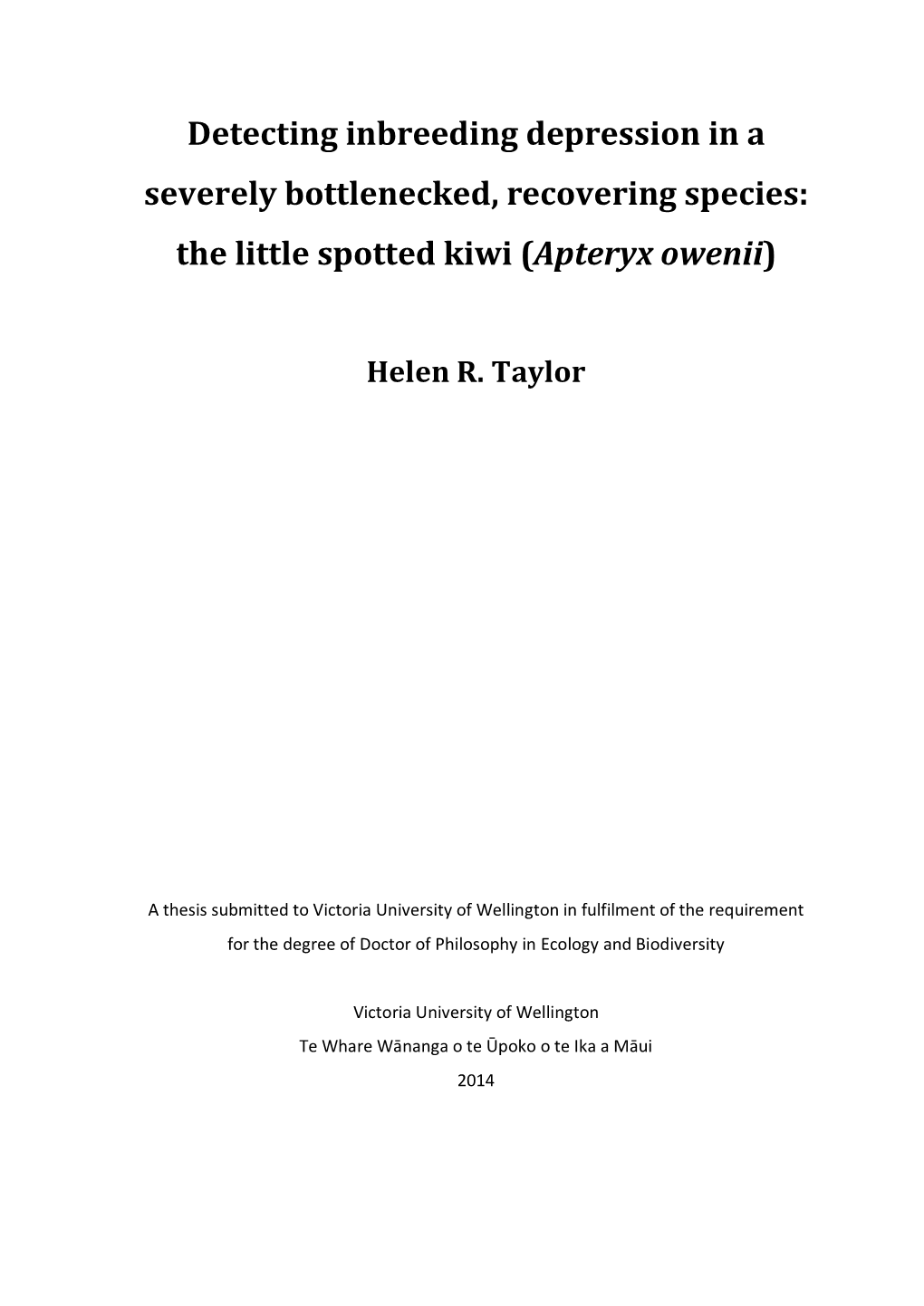 Detecting inbreeding depression in a severely bottlenecked, recovering species: the little spotted kiwi (Apteryx owenii)

Helen R. Taylor

A thesis submitted to Victoria University of Wellington in fulfilment of the requirement for the degree of Doctor of Philosophy in Ecology and Biodiversity

Victoria University of Wellington
Te Whare Wānanga o te Ūpoko o te Ika a Māui
2014